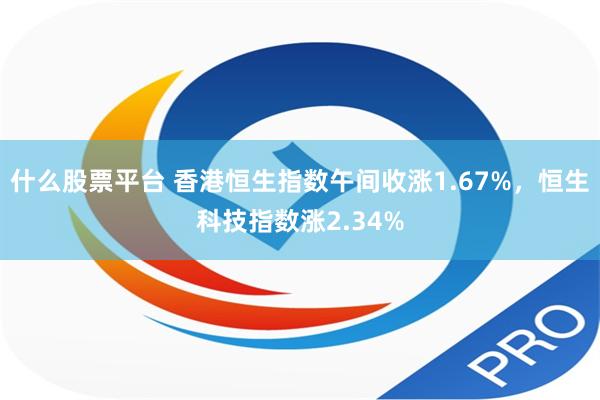 什么股票平台 香港恒生指数午间收涨1.67%，恒生科技指数涨2.34%

PRO